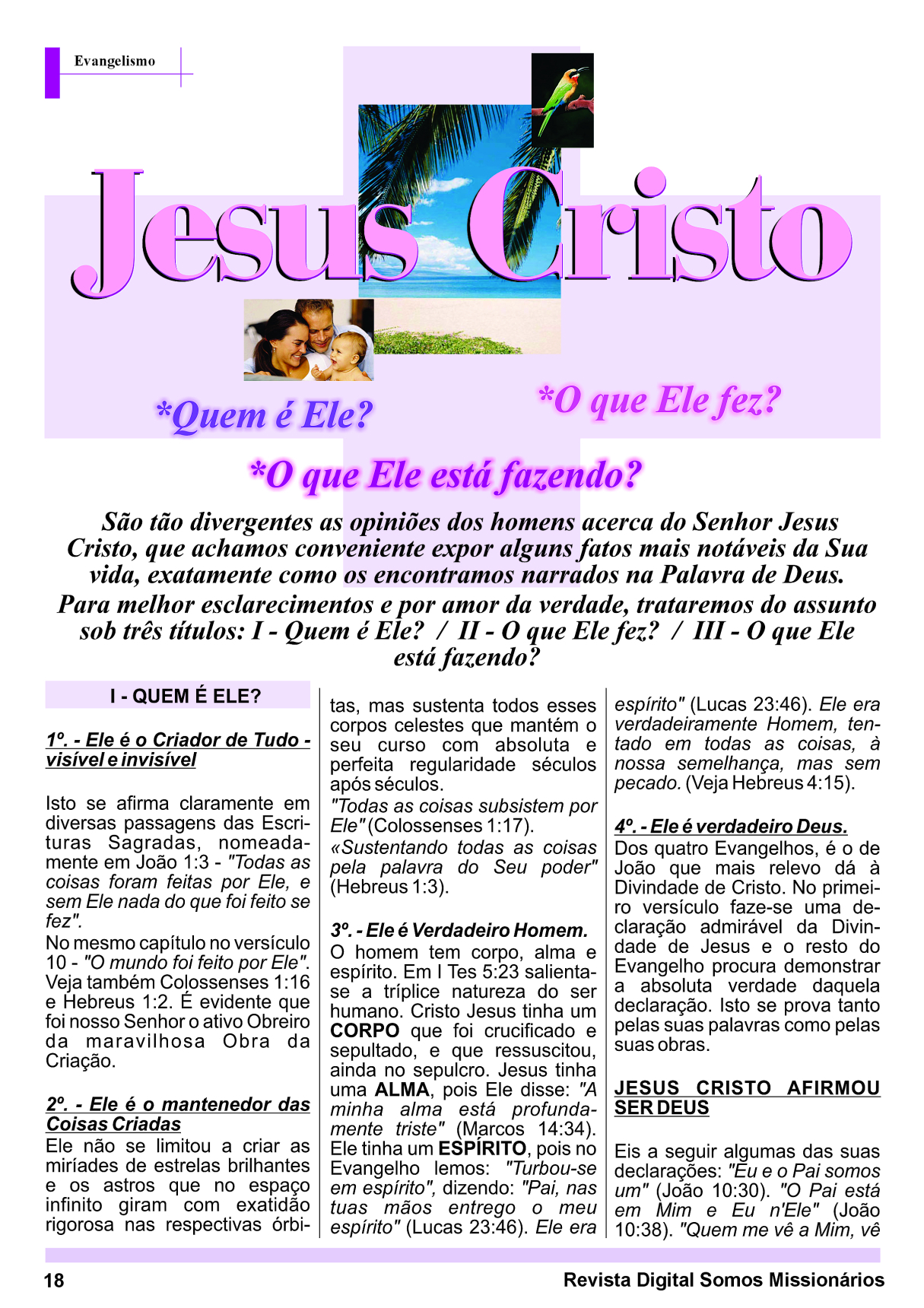 Evangelismo

Jesus Cristo

*Quem é Ele?

*O que Ele fez?

*O que Ele está fazendo?

São tão divergentes as opiniões dos homens acerca do Senhor Jesus Cristo, que achamos conveniente expor alguns fatos mais notáveis da Sua vida, exatamente como os encontramos narrados na Palavra de Deus.

Para melhor esclarecimentos e por amor da verdade, trataremos do assunto sob três títulos: I - Quem é Ele? / II - O que Ele fez? / III - O que Ele está fazendo?

I - QUEM É ELE?

1º. - Ele é o Criador de Tudo - visível e invisível

Isto se afirma claramente em diversas passagens das Escrituras Sagradas, nomeadamente em João 1:3 - "Todas as coisas foram feitas por Ele, e sem Ele nada do que foi feito se fez".

No mesmo capítulo no versículo 10 - "O mundo foi feito por Ele". Veja também Colossenses 1:16 e Hebreus 1:2. É evidente que foi nosso Senhor o ativo Obreiro da maravilhosa Obra da Criação.

2º. - Ele é o mantenedor das Coisas Criadas

Ele não se limitou a criar as miríades de estrelas brilhantes e os astros que no espaço infinito giram com exatidão rigorosa nas respectivas órbitas, mas sustenta todos esses corpos celestes que mantém o seu curso com absoluta e perfeita regularidade séculos após séculos.

"Todas as coisas subsistem por Ele" (Colossenses 1:17).

«Sustentando todas as coisas pela palavra do Seu poder" (Hebreus 1:3).

3º. - Ele é Verdadeiro Homem.

O homem tem corpo, alma e espírito. Em I Tes 5:23 salienta-se a tríplice natureza do ser humano. Cristo Jesus tinha um CORPO que foi crucificado e sepultado, e que ressuscitou, ainda no sepulcro. Jesus tinha uma ALMA, pois Ele disse: "A minha alma está profundamente triste" (Marcos 14:34). Ele tinha um ESPÍRITO, pois no Evangelho lemos: "Turbou-se em espírito", dizendo: "Pai, nas tuas mãos entrego o meu espírito" (Lucas 23:46). Ele era espírito" (Lucas 23:46). Ele era verdadeiramente Homem, tentado em todas as coisas, à nossa semelhança, mas sem pecado. (Veja Hebreus 4:15).

4º. - Ele é verdadeiro Deus.

Dos quatro Evangelhos, é o de João que mais relevo dá à Divindade de Cristo. No primeiro versículo faze-se uma declaração admirável da Divindade de Jesus e o resto do Evangelho procura demonstrar a absoluta verdade daquela declaração. Isto se prova tanto pelas suas palavras como pelas suas obras.

JESUS CRISTO AFIRMOU SER DEUS

Eis a seguir algumas das suas declarações: "Eu e o Pai somos um" (João 10:30). "O Pai está em Mim e Eu n'Ele" (João 10:38). "Quem me vê a Mim, vê

18

Revista Digital Somos Missionários